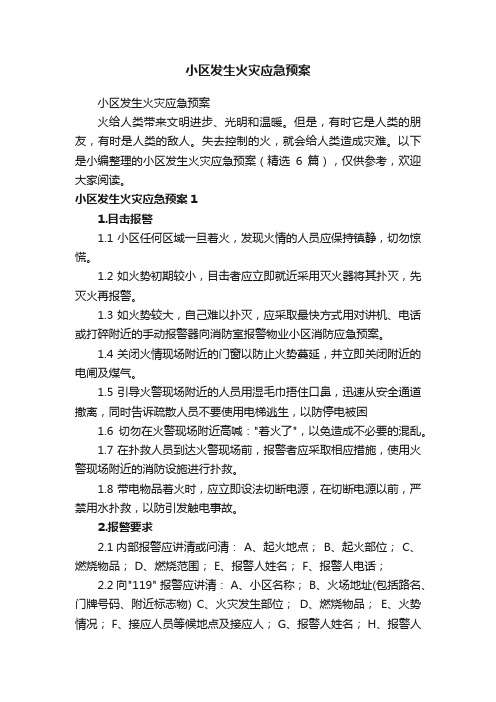 小区发生火灾应急预案

小区发生火灾应急预案

火给人类带来文明进步、光明和温暖。但是，有时它是人类的朋友，有时是人类的敌人。失去控制的火，就会给人类造成灾难。以下是小编整理的小区发生火灾应急预案（精选 6 篇），仅供参考，欢迎大家阅读。

小区发生火灾应急预案 1

1.目击报警

1.1 小区任何区域一旦着火，发现火情的人员应保持镇静，切勿惊慌。

1.2 如火势初期较小，目击者应立即就近采用灭火器将其扑灭，先灭火再报警。

1.3 如火势较大，自己难以扑灭，应采取最快方式用对讲机、电话或打碎附近的手动报警器向消防室报警物业小区消防应急预案。

1.4 关闭火情现场附近的门窗以防止火势蔓延，并立即关闭附近的电闸及煤气。

1.5 引导火警现场附近的人员用湿毛巾捂住口鼻，迅速从安全通道撤离，同时告诉疏散人员不要使用电梯逃生，以防停电被困

1.6 切勿在火警现场附近高喊："着火了"，以免造成不必要的混乱。

1.7 在扑救人员到达火警现场前，报警者应采取相应措施，使用火警现场附近的消防设施进行扑救。

1.8 带电物品着火时，应立即设法切断电源，在切断电源以前，严禁用水扑救，以防引发触电事故。

2.报警要求

2.1 内部报警应讲清或问清： A、起火地点； B、起火部位； C、燃烧物品； D、燃烧范围； E、报警人姓名； F、报警人电话；

2.2 向"119" 报警应讲清： A、小区名称； B、火场地址(包括路名、门牌号码、附近标志物) C、火灾发生部位； D、燃烧物品； E、火势情况； F、接应人员等候地点及接应人； G、报警人姓名； H、报警人